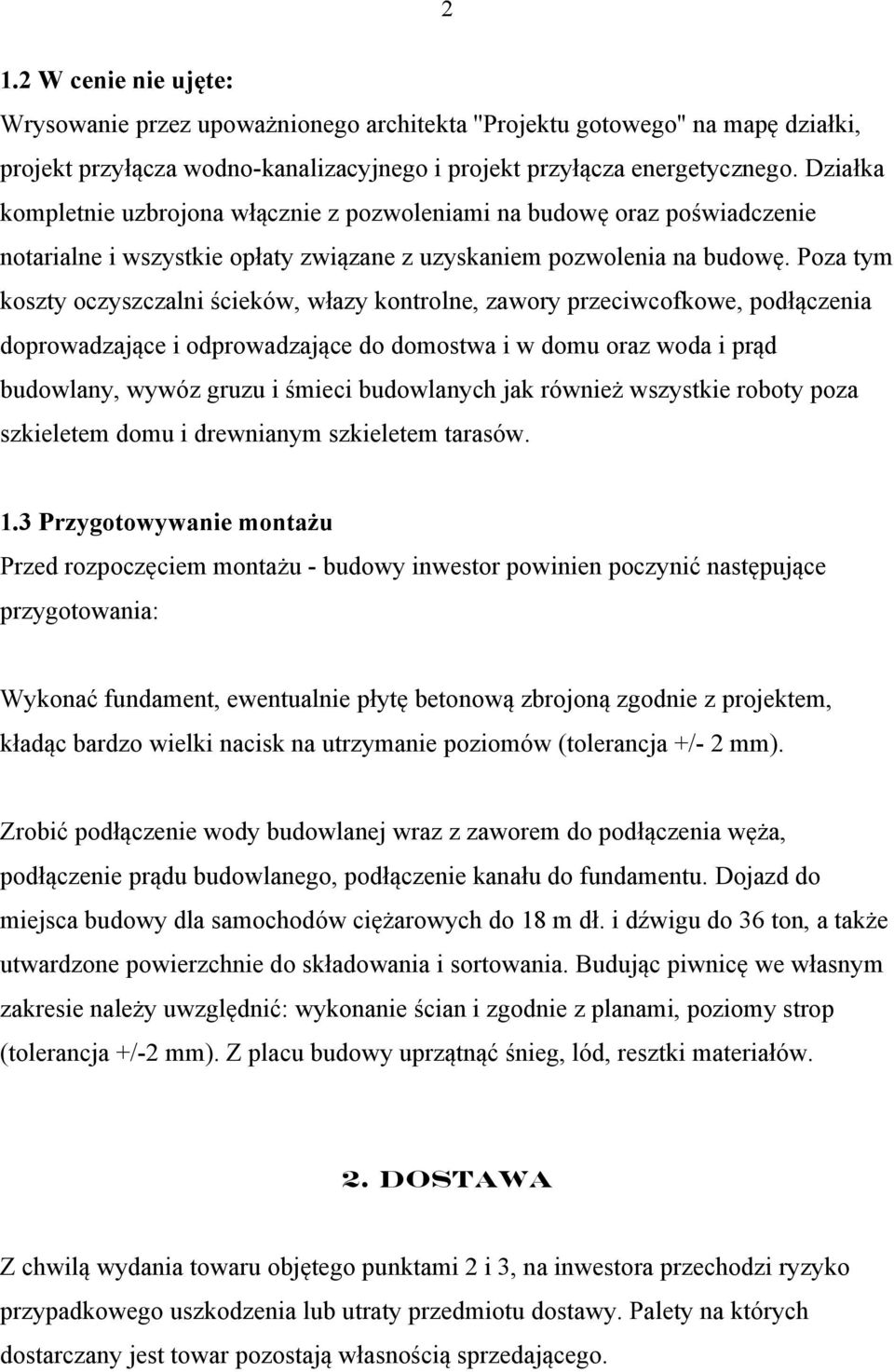 2

1.2 W cenie nie ujęte:
Wrysowanie przez upoważnionego architekta "Projektu gotowego" na mapę działki, projekt przyłącza wodno-kanalizacyjnego i projekt przyłącza energetycznego. Działka kompletnie uzbrojona włącznie z pozwoleniami na budowę oraz poświadczenie notarialne i wszystkie opłaty związane z uzyskaniem pozwolenia na budowę. Poza tym koszty oczyszczalni ścieków, włazy kontrolne, zawory przeciwcofkowe, podłączenia doprowadzające i odprowadzające do domostwa i w domu oraz woda i prąd budowlany, wywóz gruzu i śmieci budowlanych jak również wszystkie roboty poza szkieletem domu i drewnianym szkieletem tarasów.

1.3 Przygotowywanie montażu
Przed rozpoczęciem montażu - budowy inwestor powinien poczynić następujące przygotowania:

Wykonać fundament, ewentualnie płytę betonową zbrojoną zgodnie z projektem, kładąc bardzo wielki nacisk na utrzymanie poziomów (tolerancja +/- 2 mm).

Zrobić podłączenie wody budowlanej wraz z zaworem do podłączenia węża, podłączenie prądu budowlanego, podłączenie kanału do fundamentu. Dojazd do miejsca budowy dla samochodów ciężarowych do 18 m dł. i dźwigu do 36 ton, a także utwardzone powierzchnie do składowania i sortowania. Budując piwnicę we własnym zakresie należy uwzględnić: wykonanie ścian i zgodnie z planami, poziomy strop (tolerancja +/-2 mm). Z placu budowy uprzątnąć śnieg, lód, resztki materiałów.

2. DOSTAWA

Z chwilą wydania towaru objętego punktami 2 i 3, na inwestora przechodzi ryzyko przypadkowego uszkodzenia lub utraty przedmiotu dostawy. Palety na których dostarczany jest towar pozostają własnością sprzedającego.